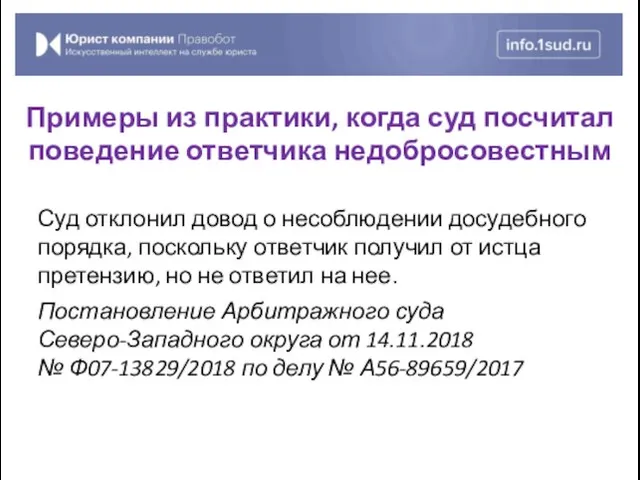 Юрист компании Правобот
Искусственный интеллект на службе юриста

info.1sud.ru

Примеры из практики, когда суд посчитал поведение ответчика недобросовестным

Суд отклонил довод о несоблюдении досудебного порядка, поскольку ответчик получил от истца претензию, но не ответил на нее.

Постановление Арбитражного суда Северо-Западного округа от 14.11.2018 № Ф07-13829/2018 по делу № А56-89659/2017